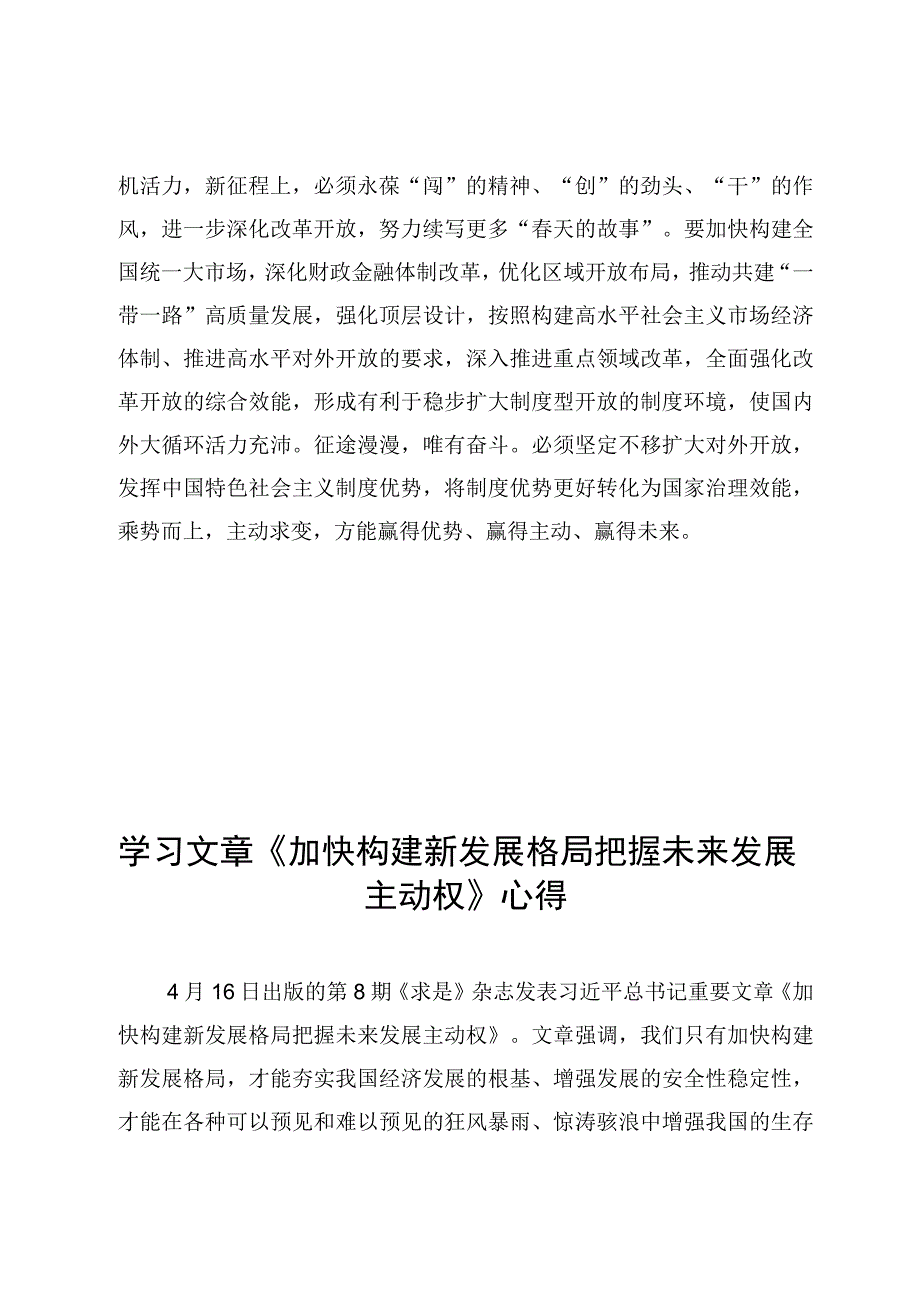 机活力，新征程上，必须永葆“闯”的精神、“创”的劲头、“干”的作风，进一步深化改革开放，努力续写更多“春天的故事”。要加快构建全国统一大市场，深化财政金融体制改革，优化区域开放布局，推动共建“一带一路”高质量发展，强化顶层设计，按照构建高水平社会主义市场经济体制、推进高水平对外开放的要求，深入推进重点领域改革，全面强化改革开放的综合效能，形成有利于稳步扩大制度型开放的制度环境，使国内外大循环活力充沛。征途漫漫，唯有奋斗。必须坚定不移扩大对外开放，发挥中国特色社会主义制度优势，将制度优势更好转化为国家治理效能，乘势而上，主动求变，方能赢得优势、赢得主动、赢得未来。

学习文章《加快构建新发展格局把握未来发展主动权》心得

4月16日出版的第8期《求是》杂志发表习近平总书记重要文章《加快构建新发展格局把握未来发展主动权》。文章强调，我们只有加快构建新发展格局，才能夯实我国经济发展的根基、增强发展的安全性稳定性，才能在各种可以预见和难以预见的狂风暴雨、惊涛骇浪中增强我国的生存